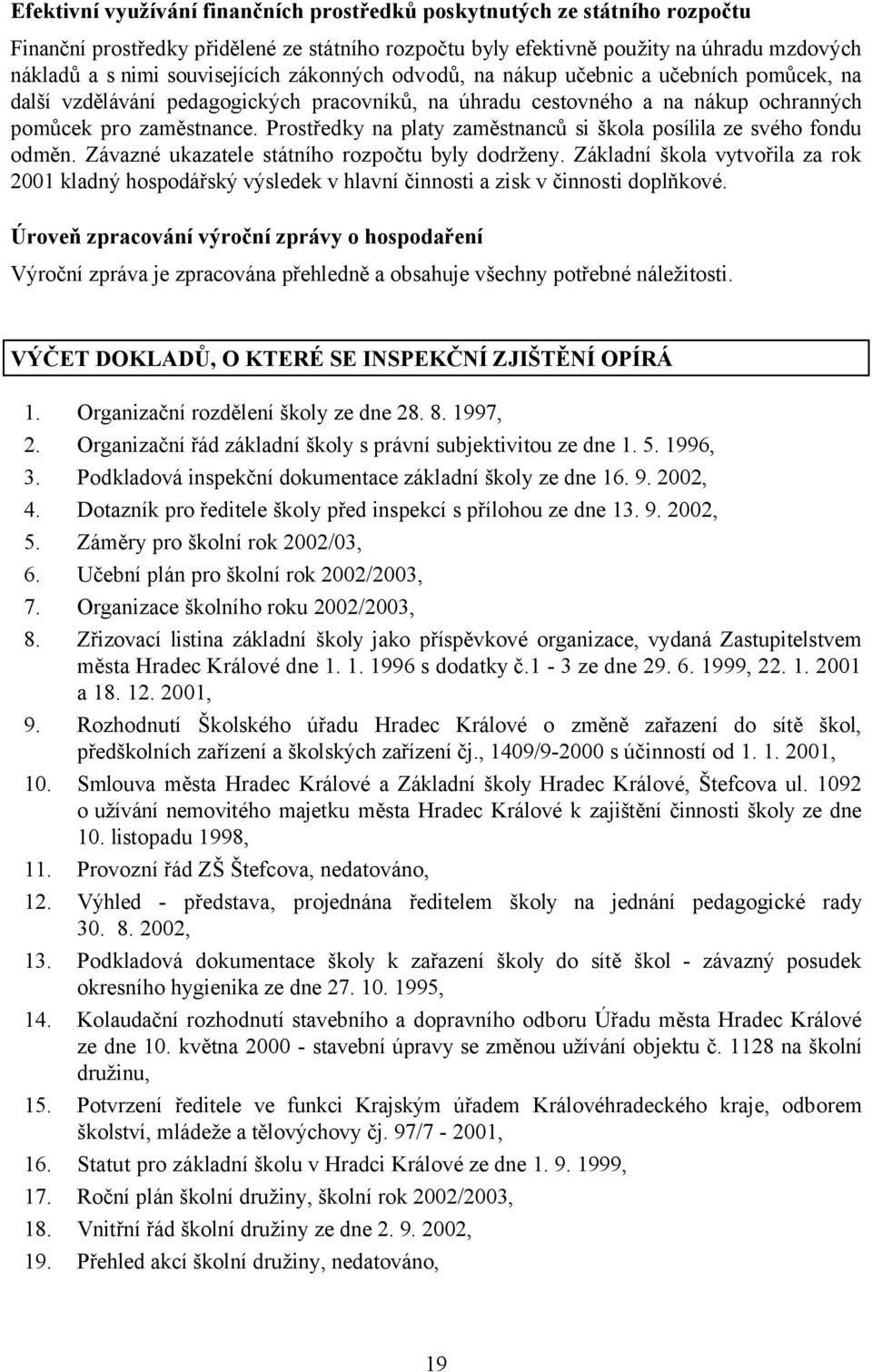 Efektivní využívání finančních prostředků poskytnutých ze státního rozpočtu

Finanční prostředky přidělené ze státního rozpočtu byly efektivně použity na úhradu mzdových nákladů a s nimi souvisejících zákonných odvodů, na nákup učebnic a učebních pomůcek, na další vzdělávání pedagogických pracovníků, na úhradu cestovného a na nákup ochranných pomůcek pro zaměstnance. Prostředky na platy zaměstnanců si škola posílila ze svého fondu odměn. Závazné ukazatele státního rozpočtu byly dodrženy. Základní škola vytvořila za rok 2001 kladný hospodářský výsledek v hlavní činnosti a zisk v činnosti doplňkové.

Úroveň zpracování výroční zprávy o hospodaření

Výroční zpráva je zpracována přehledně a obsahuje všechny potřebné náležitosti.

VÝČET DOKLADŮ, O KTERÉ SE INSPEKČNÍ ZJIŠTĚNÍ OPÍRÁ

1. Organizační rozdělení školy ze dne 28. 8. 1997,
2. Organizační řád základní školy s právní subjektivitou ze dne 1. 5. 1996,
3. Podkladová inspekční dokumentace základní školy ze dne 16. 9. 2002,
4. Dotazník pro ředitele školy před inspekcí s přílohou ze dne 13. 9. 2002,
5. Záměry pro školní rok 2002/03,
6. Učební plán pro školní rok 2002/2003,
7. Organizace školního roku 2002/2003,
8. Zřizovací listina základní školy jako příspěvkové organizace, vydaná Zastupitelstvem města Hradec Králové dne 1. 1. 1996 s dodatky č.1 - 3 ze dne 29. 6. 1999, 22. 1. 2001 a 18. 12. 2001,
9. Rozhodnutí Školského úřadu Hradec Králové o změně zařazení do sítě škol, předškolních zařízení a školských zařízení čj., 1409/9-2000 s účinností od 1. 1. 2001,
10. Smlouva města Hradec Králové a Základní školy Hradec Králové, Štefcova ul. 1092 o užívání nemovitého majetku města Hradec Králové k zajištění činnosti školy ze dne 10. listopadu 1998,
11. Provozní řád ZŠ Štefcova, nedatováno,
12. Výhled - představa, projednána ředitelem školy na jednání pedagogické rady 30. 8. 2002,
13. Podkladová dokumentace školy k zařazení školy do sítě škol - závazný posudek okresního hygienika ze dne 27. 10. 1995,
14. Kolaudační rozhodnutí stavebního a dopravního odboru Úřadu města Hradec Králové ze dne 10. května 2000 - stavební úpravy se změnou užívání objektu č. 1128 na školní družinu,
15. Potvrzení ředitele ve funkci Krajským úřadem Královéhradeckého kraje, odborem školství, mládeže a tělovýchovy čj. 97/7 - 2001,
16. Statut pro základní školu v Hradci Králové ze dne 1. 9. 1999,
17. Roční plán školní družiny, školní rok 2002/2003,
18. Vnitřní řád školní družiny ze dne 2. 9. 2002,
19. Přehled akcí školní družiny, nedatováno,

19